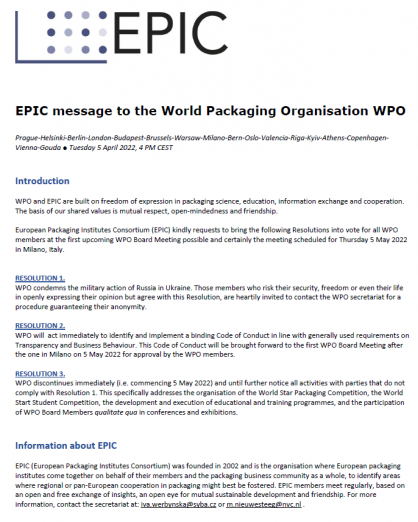 EPIC

EPIC message to the World Packaging Organisation WPO

Prague-Helsinki-Berlin-London-Budapest-Brussels-Warsaw-Milano-Bern-Oslo-Valencia-Riga-Kyiv-Athens-Copenhagen-Vienna-Gouda ● Tuesday 5 April 2022, 4 PM CEST

Introduction

WPO and EPIC are built on freedom of expression in packaging science, education, information exchange and cooperation. The basis of our shared values is mutual respect, open-mindedness and friendship.

European Packaging Institutes Consortium (EPIC) kindly requests to bring the following Resolutions into vote for all WPO members at the first upcoming WPO Board Meeting possible and certainly the meeting scheduled for Thursday 5 May 2022 in Milano, Italy.

RESOLUTION 1.
WPO condemns the military action of Russia in Ukraine. Those members who risk their security, freedom or even their life in openly expressing their opinion but agree with this Resolution, are heartily invited to contact the WPO secretariat for a procedure guaranteeing their anonymity.

RESOLUTION 2.
WPO will act immediately to identify and implement a binding Code of Conduct in line with generally used requirements on Transparency and Business Behaviour. This Code of Conduct will be brought forward to the first WPO Board Meeting after the one in Milano on 5 May 2022 for approval by the WPO members.

RESOLUTION 3.
WPO discontinues immediately (i.e. commencing 5 May 2022) and until further notice all activities with parties that do not comply with Resolution 1. This specifically addresses the organisation of the World Star Packaging Competition, the World Start Student Competition, the development and execution of educational and training programmes, and the participation of WPO Board Members qualitate qua in conferences and exhibitions.

Information about EPIC

EPIC (European Packaging Institutes Consortium) was founded in 2002 and is the organisation where European packaging institutes come together on behalf of their members and the packaging business community as a whole, to identify areas where regional or pan-European cooperation in packaging might best be fostered. EPIC members meet regularly, based on an open and free exchange of insights, an open eye for mutual sustainable development and friendship. For more information, contact the secretariat at: iva.werbynska@syba.cz or m.nieuwesteeg@nvc.nl .